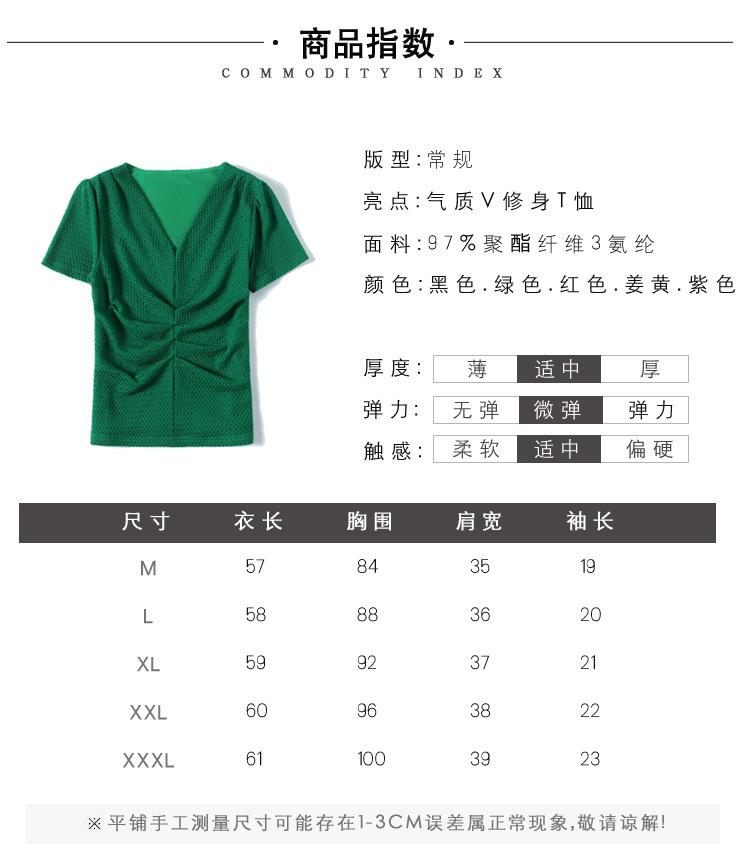 · 商品指数 ·
COMMODITY INDEX

版型:常规
亮点:气质V修身T恤
面料:97%聚酯纤维3氨纶
颜色:黑色.绿色.红色.姜黄.紫色

厚度: 薄 适中 厚
弹力: 无弹 微弹 弹力
触感: 柔软 适中 偏硬

| 尺寸 | 衣长 | 胸围 | 肩宽 | 袖长 |
|---|---|---|---|---|
| M | 57 | 84 | 35 | 19 |
| L | 58 | 88 | 36 | 20 |
| XL | 59 | 92 | 37 | 21 |
| XXL | 60 | 96 | 38 | 22 |
| XXXL | 61 | 100 | 39 | 23 |

※平铺手工测量尺寸可能存在1-3CM误差属正常现象,敬请谅解!